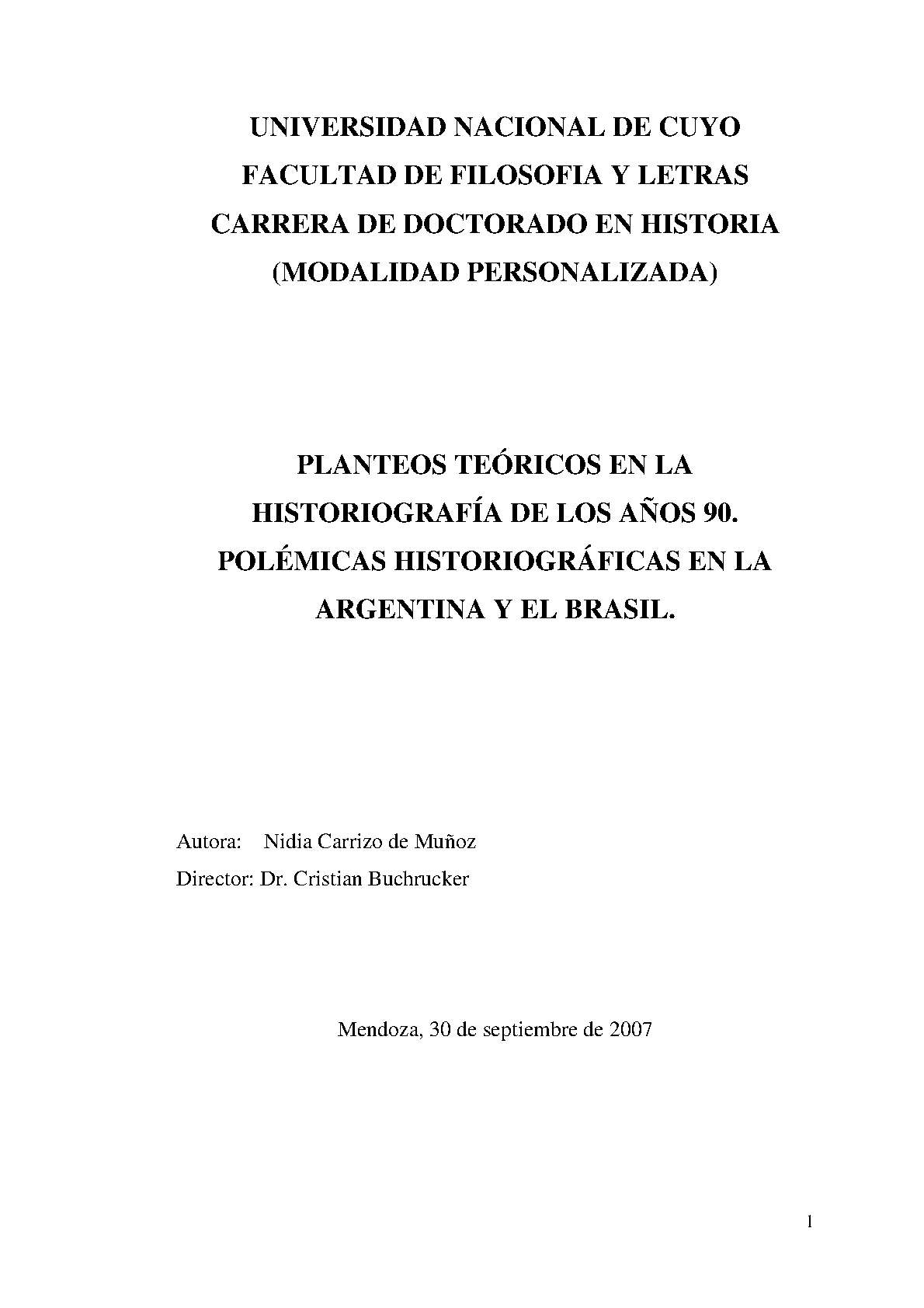 UNIVERSIDAD NACIONAL DE CUYO
FACULTAD DE FILOSOFIA Y LETRAS
CARRERA DE DOCTORADO EN HISTORIA
(MODALIDAD PERSONALIZADA)

PLANTEOS TEÓRICOS EN LA HISTORIOGRAFÍA DE LOS AÑOS 90. POLÉMICAS HISTORIOGRÁFICAS EN LA ARGENTINA Y EL BRASIL.

Autora: Nidia Carrizo de Muñoz
Director: Dr. Cristian Buchrucker

Mendoza, 30 de septiembre de 2007

1